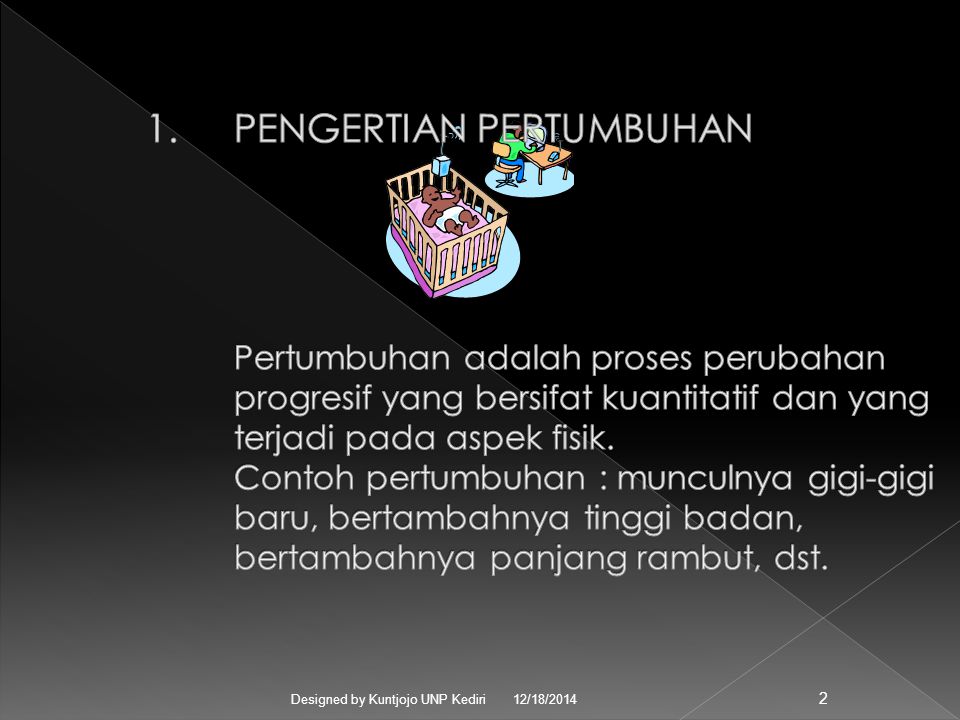 1. PENGERTIAN PERTUMBUHAN

Pertumbuhan adalah proses perubahan progresif yang bersifat kuantitatif dan yang terjadi pada aspek fisik.
Contoh pertumbuhan : munculnya gigi-gigi baru, bertambahnya tinggi badan, bertambahnya panjang rambut, dst.

Designed by Kuntjojo UNP Kediri 12/18/2014 2